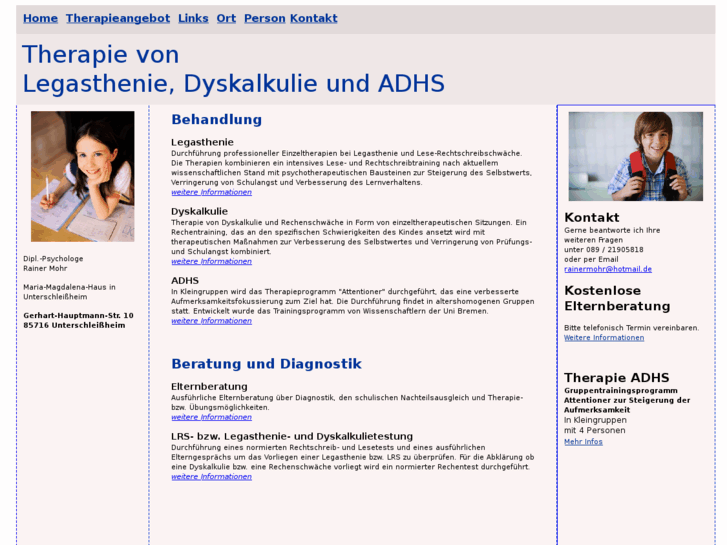 Home Therapieangebot Links Ort Person Kontakt

Therapie von
Legasthenie, Dyskalkulie und ADHS

Dipl.-Psychologe
Rainer Mohr

Maria-Magdalena-Haus in Unterschleißheim

Gerhart-Hauptmann-Str. 10
85716 Unterschleißheim

Behandlung

Legasthenie
Durchführung professioneller Einzeltherapien bei Legasthenie und Lese-Rechtschreibschwäche. Die Therapien kombinieren ein intensives Lese- und Rechtschreibtraining nach aktuellem wissenschaftlichen Stand mit psychotherapeutischen Bausteinen zur Steigerung des Selbstwerts, Verringerung von Schulangst und Verbesserung des Lernverhaltens.
weitere Informationen

Dyskalkulie
Therapie von Dyskalkulie und Rechenschwäche in Form von einzeltherapeutischen Sitzungen. Ein Rechentraining, das an den spezifischen Schwierigkeiten des Kindes ansetzt wird mit therapeutischen Maßnahmen zur Verbesserung des Selbstwertes und Verringerung von Prüfungs- und Schulangst kombiniert.
weitere Informationen

ADHS
In Kleingruppen wird das Therapieprogramm "Attentioner" durchgeführt, das eine verbesserte Aufmerksamkeitsfokussierung zum Ziel hat. Die Durchführung findet in altershomogenen Gruppen statt. Entwickelt wurde das Trainingsprogramm von Wissenschaftlern der Uni Bremen.
weitere Informationen

Beratung und Diagnostik

Elternberatung
Ausführliche Elternberatung über Diagnostik, den schulischen Nachteilsausgleich und Therapie- bzw. Übungsmöglichkeiten.
weitere Informationen

LRS- bzw. Legasthenie- und Dyskalkulietestung
Durchführung eines normierten Rechtschreib- und Lesetests und eines ausführlichen Elterngesprächs um das Vorliegen einer Legasthenie bzw. LRS zu überprüfen. Für die Abklärung ob eine Dyskalkulie bzw. eine Rechenschwäche vorliegt wird ein normierter Rechentest durchgeführt.
weitere Informationen

Kontakt
Gerne beantworte ich Ihre weiteren Fragen
unter 089 / 21905818
oder per Email
rainermohr@hotmail.de

Kostenlose Elternberatung

Bitte telefonisch Termin vereinbaren.
Weitere Informationen

Therapie ADHS
Gruppentrainingsprogramm Attentioner zur Steigerung der Aufmerksamkeit
In Kleingruppen
mit 4 Personen
Mehr Infos